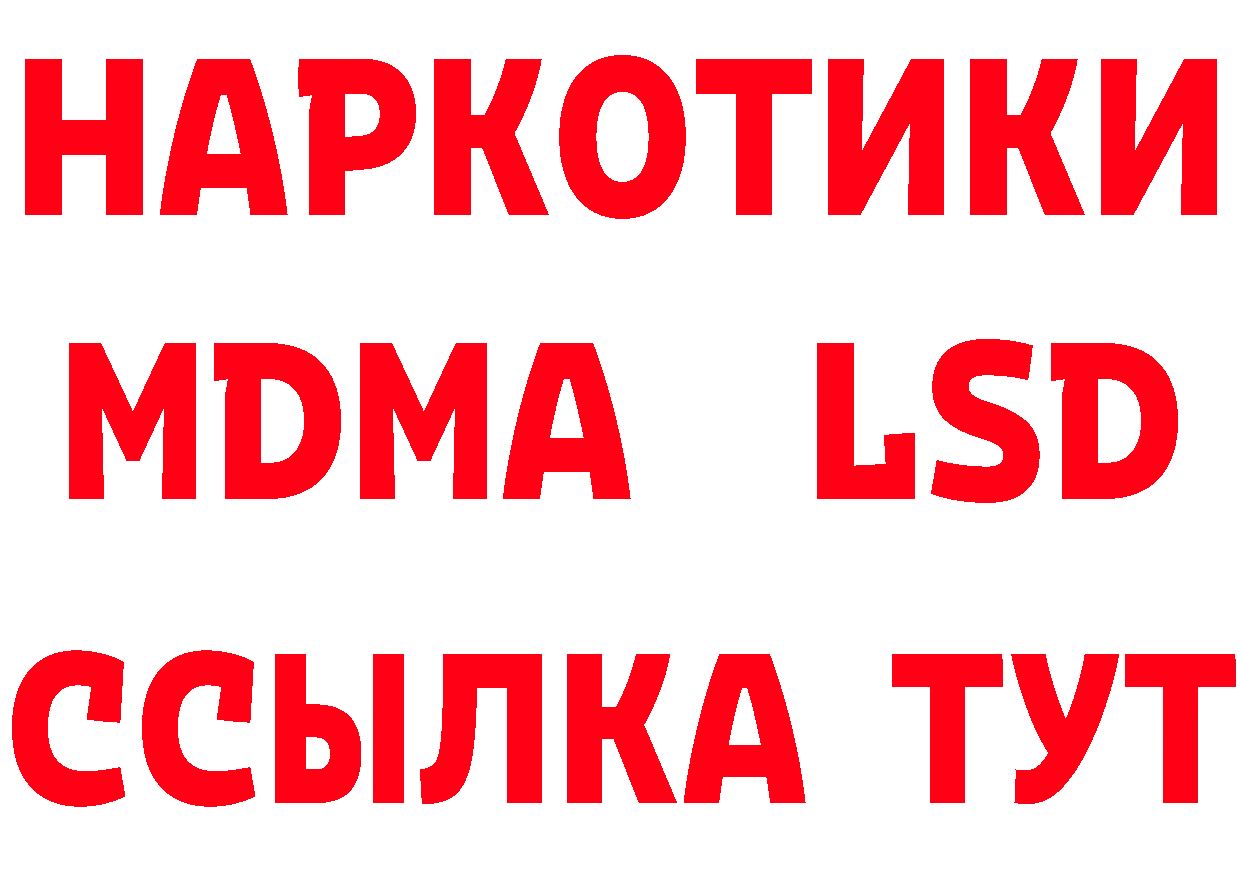 НАРКОТИКИ
MDMA LSD
ССЫЛКА ТУТ